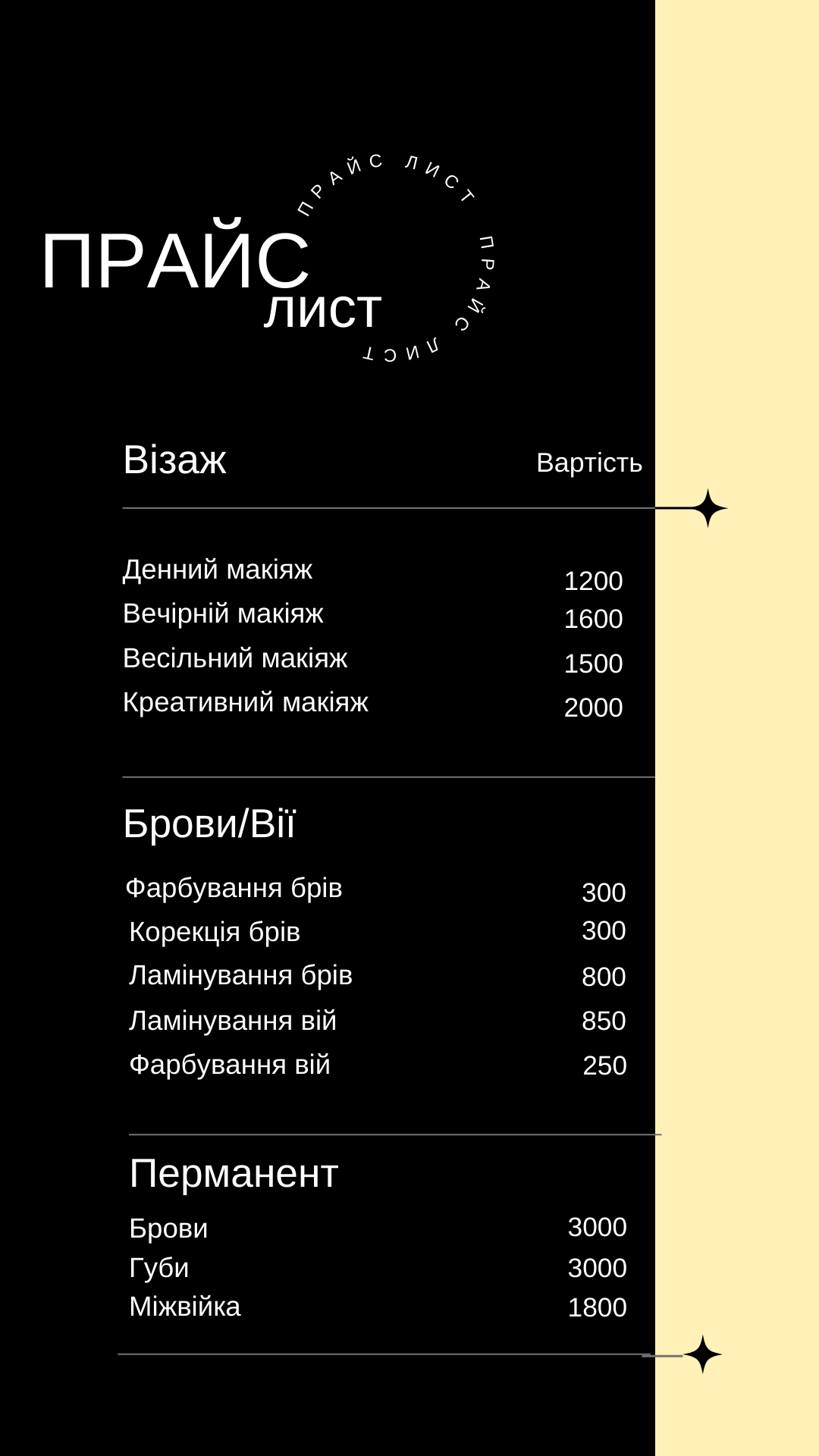 ПРАЙС ЛИСТ ПРАЙС ЛИСТ

ПРАЙС
ЛИСТ

| Візаж | Вартість |
|---|---|
| Денний макіяж | 1200 |
| Вечірній макіяж | 1600 |
| Весільний макіяж | 1500 |
| Креативний макіяж | 2000 |

Брови/Вії

| | |
|---|---|
| Фарбування брів | 300 |
| Корекція брів | 300 |
| Ламінування брів | 800 |
| Ламінування вій | 850 |
| Фарбування вій | 250 |

Перманент

| | |
|---|---|
| Брови | 3000 |
| Губи | 3000 |
| Міжвійка | 1800 |